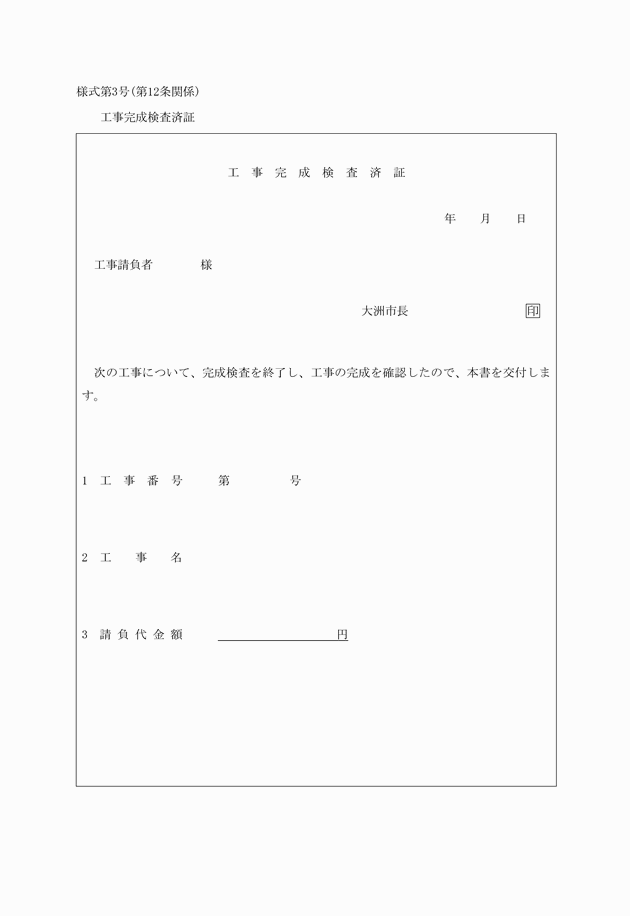 様式第3号(第12条関係)

工事完成検査済証

工　事　完　成　検　査　済　証

年　　月　　日

工事請負者　　　　様

大洲市長　　　　　　　　印

次の工事について、完成検査を終了し、工事の完成を確認したので、本書を交付します。

1　工　事　番　号　　　第　　　　　号

2　工　　事　　名

3　請　負　代　金　額　　　　　　　　　円